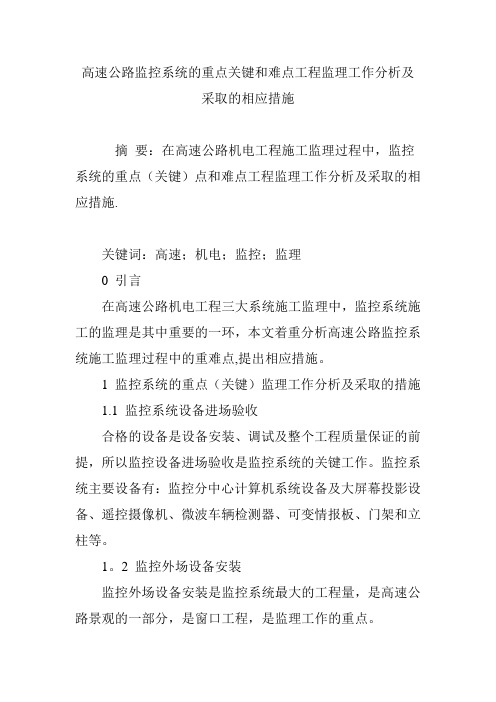 高速公路监控系统的重点关键和难点工程监理工作分析及采取的相应措施

摘 要：在高速公路机电工程施工监理过程中，监控系统的重点（关键）点和难点工程监理工作分析及采取的相应措施.

关键词：高速；机电；监控；监理

0 引言

在高速公路机电工程三大系统施工监理中，监控系统施工的监理是其中重要的一环，本文着重分析高速公路监控系统施工监理过程中的重难点,提出相应措施。

1 监控系统的重点（关键）监理工作分析及采取的措施

1.1 监控系统设备进场验收

合格的设备是设备安装、调试及整个工程质量保证的前提，所以监控设备进场验收是监控系统的关键工作。监控系统主要设备有：监控分中心计算机系统设备及大屏幕投影设备、遥控摄像机、微波车辆检测器、可变情报板、门架和立柱等。

1。2 监控外场设备安装

监控外场设备安装是监控系统最大的工程量，是高速公路景观的一部分，是窗口工程，是监理工作的重点。